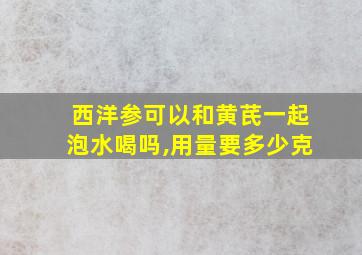 西洋参可以和黄芪一起泡水喝吗,用量要多少克